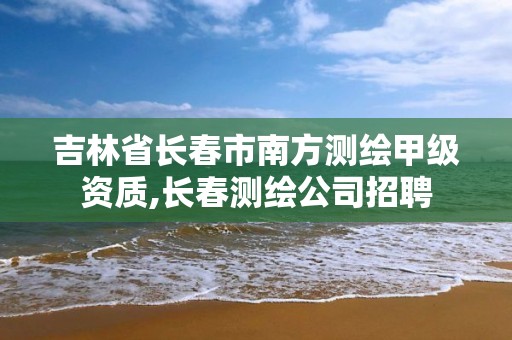 吉林省长春市南方测绘甲级资质,长春测绘公司招聘